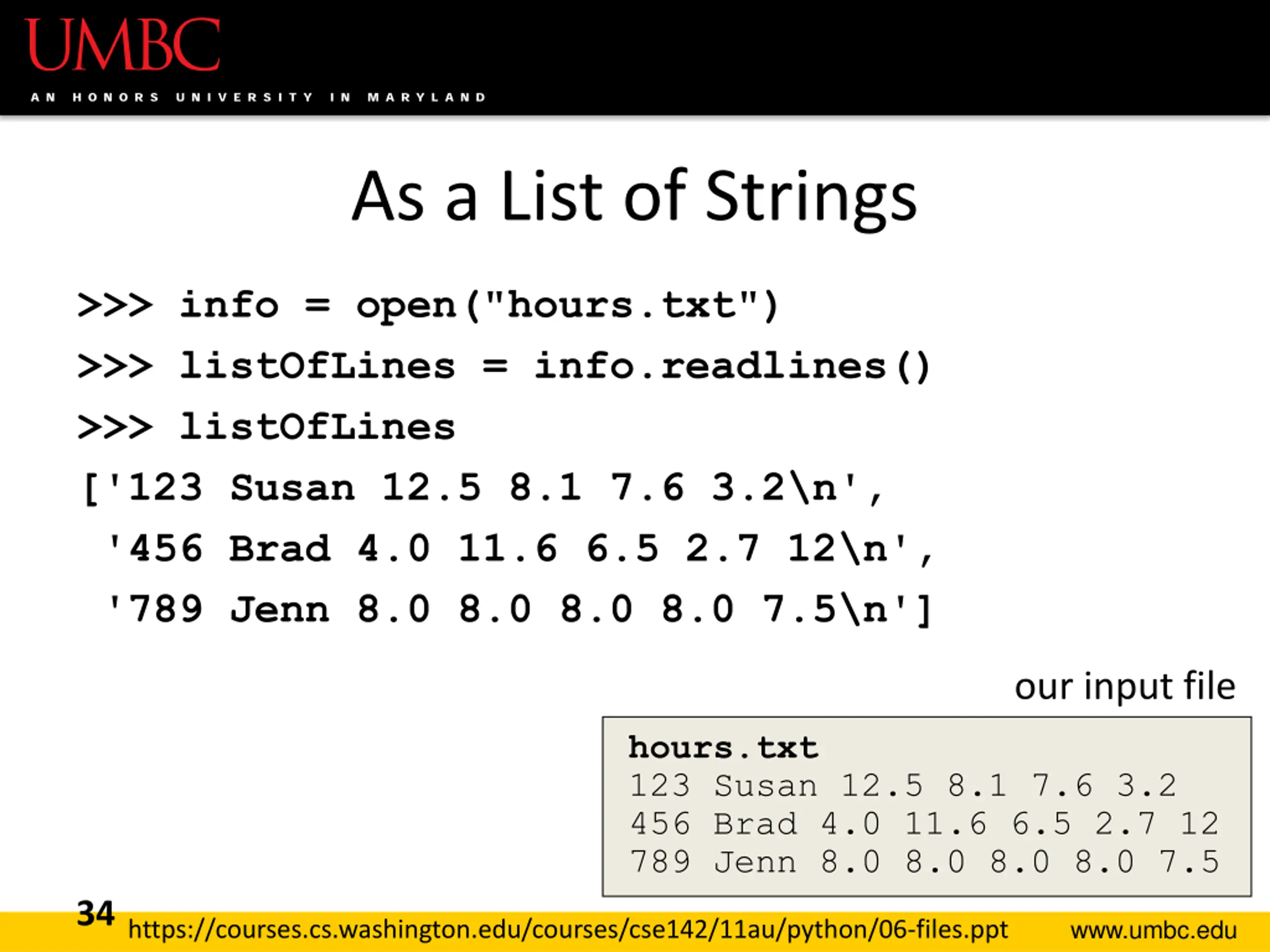 UMBC
AN HONORS UNIVERSITY IN MARYLAND

As a List of Strings

>>> info = open("hours.txt")
>>> listOfLines = info.readlines()
>>> listOfLines
['123 Susan 12.5 8.1 7.6 3.2\n',
 '456 Brad 4.0 11.6 6.5 2.7 12\n',
 '789 Jenn 8.0 8.0 8.0 8.0 7.5\n']

our input file

hours.txt
123 Susan 12.5 8.1 7.6 3.2
456 Brad 4.0 11.6 6.5 2.7 12
789 Jenn 8.0 8.0 8.0 8.0 7.5

34
https://courses.cs.washington.edu/courses/cse142/11au/python/06-files.ppt
www.umbc.edu